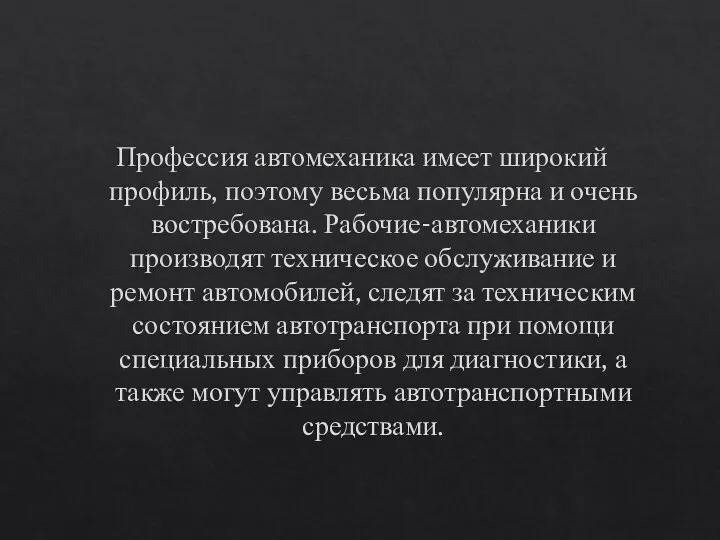 Профессия автомеханика имеет широкий профиль, поэтому весьма популярна и очень востребована. Рабочие-автомеханики производят техническое обслуживание и ремонт автомобилей, следят за техническим состоянием автотранспорта при помощи специальных приборов для диагностики, а также могут управлять автотранспортными средствами.